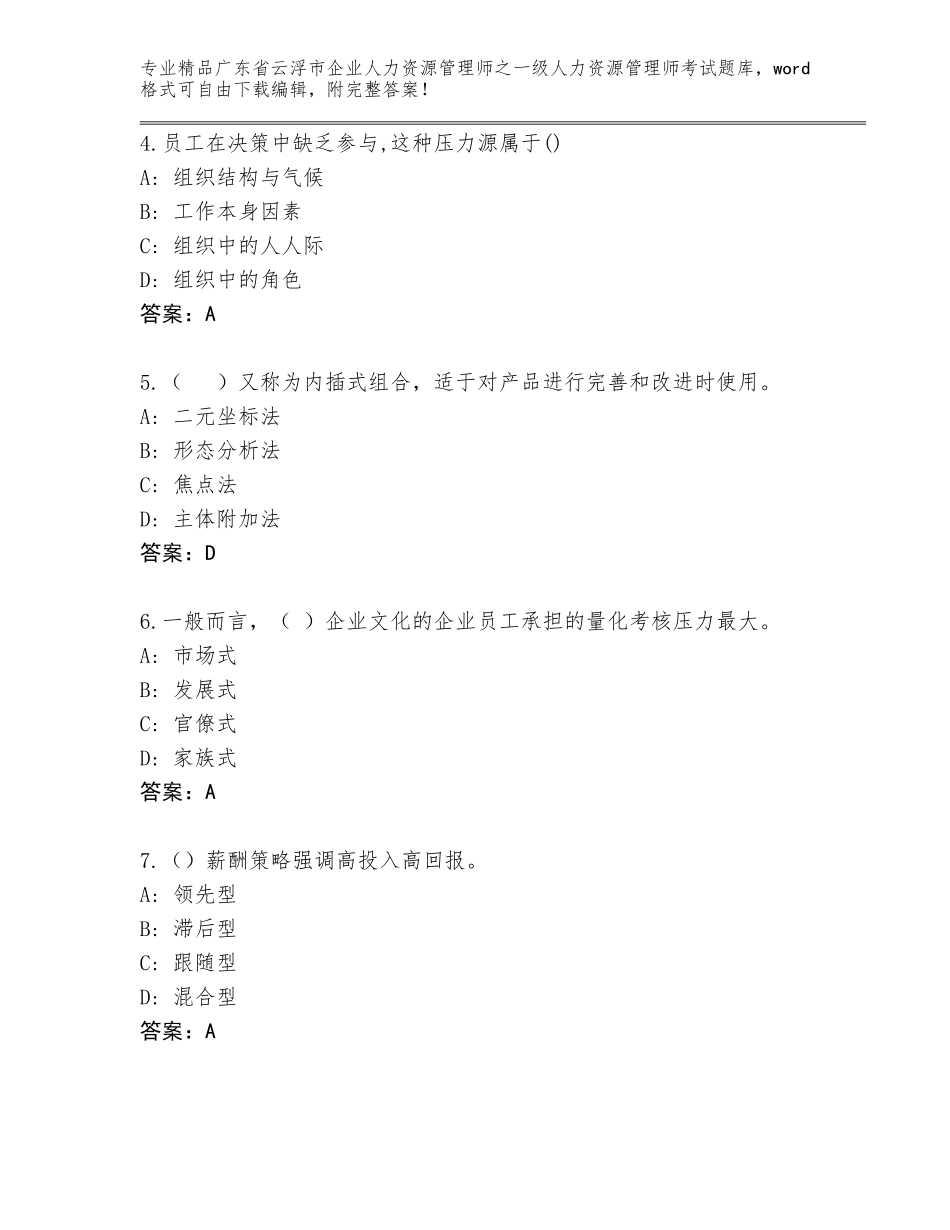 专业精品广东省云浮市企业人力资源管理师之一级人力资源管理师考试题库，word格式可自由下载编辑，附完整答案！

4.员工在决策中缺乏参与,这种压力源属于()
A：组织结构与气候
B：工作本身因素
C：组织中的人人际
D：组织中的角色
答案：A

5.（　）又称为内插式组合，适于对产品进行完善和改进时使用。
A：二元坐标法
B：形态分析法
C：焦点法
D：主体附加法
答案：D

6.一般而言，（ ）企业文化的企业员工承担的量化考核压力最大。
A：市场式
B：发展式
C：官僚式
D：家族式
答案：A

7.（）薪酬策略强调高投入高回报。
A：领先型
B：滞后型
C：跟随型
D：混合型
答案：A